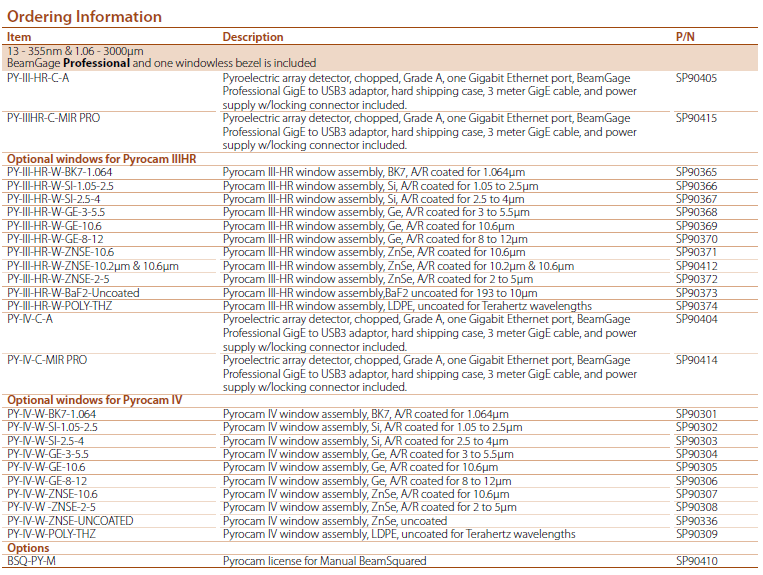 Ordering Information

| Item | Description | P/N |
|---|---|---|
| 13 - 355nm & 1.06 - 3000µm BeamGage **Professional** and one windowless bezel is included | | |
| PY-III-HR-C-A | Pyroelectric array detector, chopped, Grade A, one Gigabit Ethernet port, BeamGage Professional GigE to USB3 adaptor, hard shipping case, 3 meter GigE cable, and power supply w/locking connector included. | SP90405 |
| PY-IIIHR-C-MIR PRO | Pyroelectric array detector, chopped, Grade A, one Gigabit Ethernet port, BeamGage Professional GigE to USB3 adaptor, hard shipping case, 3 meter GigE cable, and power supply w/locking connector included. | SP90415 |
| **Optional windows for Pyrocam IIIHR** | | |
| PY-III-HR-W-BK7-1.064 | Pyrocam III-HR window assembly, BK7, A/R coated for 1.064µm | SP90365 |
| PY-III-HR-W-SI-1.05-2.5 | Pyrocam III-HR window assembly, Si, A/R coated for 1.05 to 2.5µm | SP90366 |
| PY-III-HR-W-SI-2.5-4 | Pyrocam III-HR window assembly, Si, A/R coated for 2.5 to 4µm | SP90367 |
| PY-III-HR-W-GE-3-5.5 | Pyrocam III-HR window assembly, Ge, A/R coated for 3 to 5.5µm | SP90368 |
| PY-III-HR-W-GE-10.6 | Pyrocam III-HR window assembly, Ge, A/R coated for 10.6µm | SP90369 |
| PY-III-HR-W-GE-8-12 | Pyrocam III-HR window assembly, Ge, A/R coated for 8 to 12µm | SP90370 |
| PY-III-HR-W-ZNSE-10.6 | Pyrocam III-HR window assembly, ZnSe, A/R coated for 10.6µm | SP90371 |
| PY-III-HR-W-ZNSE-10.2µm & 10.6µm | Pyrocam III-HR window assembly, ZnSe, A/R coated for 10.2µm & 10.6µm | SP90412 |
| PY-III-HR-W-ZNSE-2-5 | Pyrocam III-HR window assembly, ZnSe, A/R coated for 2 to 5µm | SP90372 |
| PY-III-HR-W-BaF2-Uncoated | Pyrocam III-HR window assembly,BaF2 uncoated for 193 to 10µm | SP90373 |
| PY-III-HR-W-POLY-THZ | Pyrocam III-HR window assembly, LDPE, uncoated for Terahertz wavelengths | SP90374 |
| PY-IV-C-A | Pyroelectric array detector, chopped, Grade A, one Gigabit Ethernet port, BeamGage Professional GigE to USB3 adaptor, hard shipping case, 3 meter GigE cable, and power supply w/locking connector included. | SP90404 |
| PY-IV-C-MIR PRO | Pyroelectric array detector, chopped, Grade A, one Gigabit Ethernet port, BeamGage Professional GigE to USB3 adaptor, hard shipping case, 3 meter GigE cable, and power supply w/locking connector included. | SP90414 |
| **Optional windows for Pyrocam IV** | | |
| PY-IV-W-BK7-1.064 | Pyrocam IV window assembly, BK7, A/R coated for 1.064µm | SP90301 |
| PY-IV-W-SI-1.05-2.5 | Pyrocam IV window assembly, Si, A/R coated for 1.05 to 2.5µm | SP90302 |
| PY-IV-W-SI-2.5-4 | Pyrocam IV window assembly, Si, A/R coated for 2.5 to 4µm | SP90303 |
| PY-IV-W-GE-3-5.5 | Pyrocam IV window assembly, Ge, A/R coated for 3 to 5.5µm | SP90304 |
| PY-IV-W-GE-10.6 | Pyrocam IV window assembly, Ge, A/R coated for 10.6µm | SP90305 |
| PY-IV-W-GE-8-12 | Pyrocam IV window assembly, Ge, A/R coated for 8 to 12µm | SP90306 |
| PY-IV-W-ZNSE-10.6 | Pyrocam IV window assembly, ZnSe, A/R coated for 10.6µm | SP90307 |
| PY-IV-W -ZNSE-2-5 | Pyrocam IV window assembly, ZnSe, A/R coated for 2 to 5µm | SP90308 |
| PY-IV-W-ZNSE-UNCOATED | Pyrocam IV window assembly, ZnSe, uncoated | SP90336 |
| PY-IV-W-POLY-THZ | Pyrocam IV window assembly, LDPE, uncoated for Terahertz wavelengths | SP90309 |
| **Options** | | |
| BSQ-PY-M | Pyrocam license for Manual BeamSquared | SP90410 |